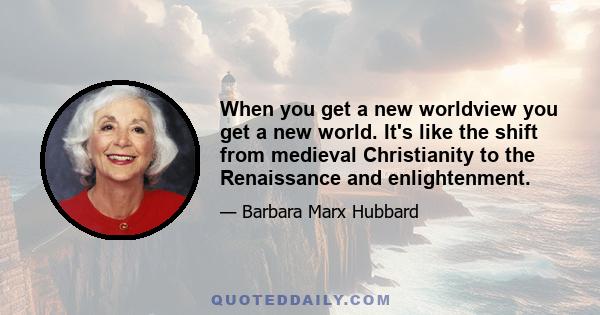 When you get a new worldview you get a new world. It's like the shift from medieval Christianity to the Renaissance and enlightenment.

— Barbara Marx Hubbard

QUOTEDDAILY.COM